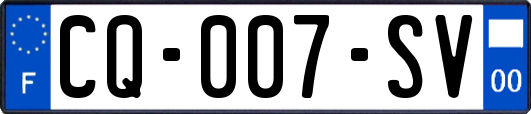 F

CQ-007-SV

00